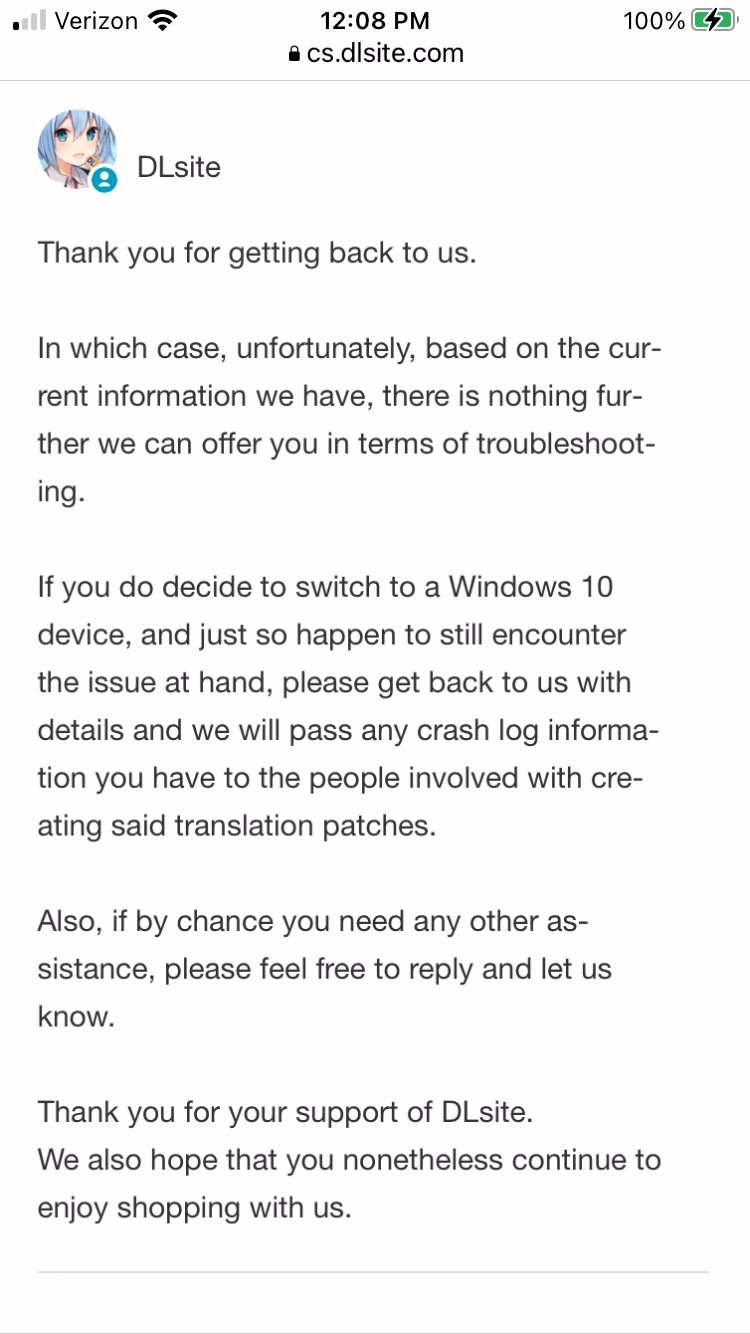 Verizon 12:08 PM 100%
cs.dlsite.com

DLsite

Thank you for getting back to us.

In which case, unfortunately, based on the current information we have, there is nothing further we can offer you in terms of troubleshooting.

If you do decide to switch to a Windows 10 device, and just so happen to still encounter the issue at hand, please get back to us with details and we will pass any crash log information you have to the people involved with creating said translation patches.

Also, if by chance you need any other assistance, please feel free to reply and let us know.

Thank you for your support of DLsite.
We also hope that you nonetheless continue to enjoy shopping with us.